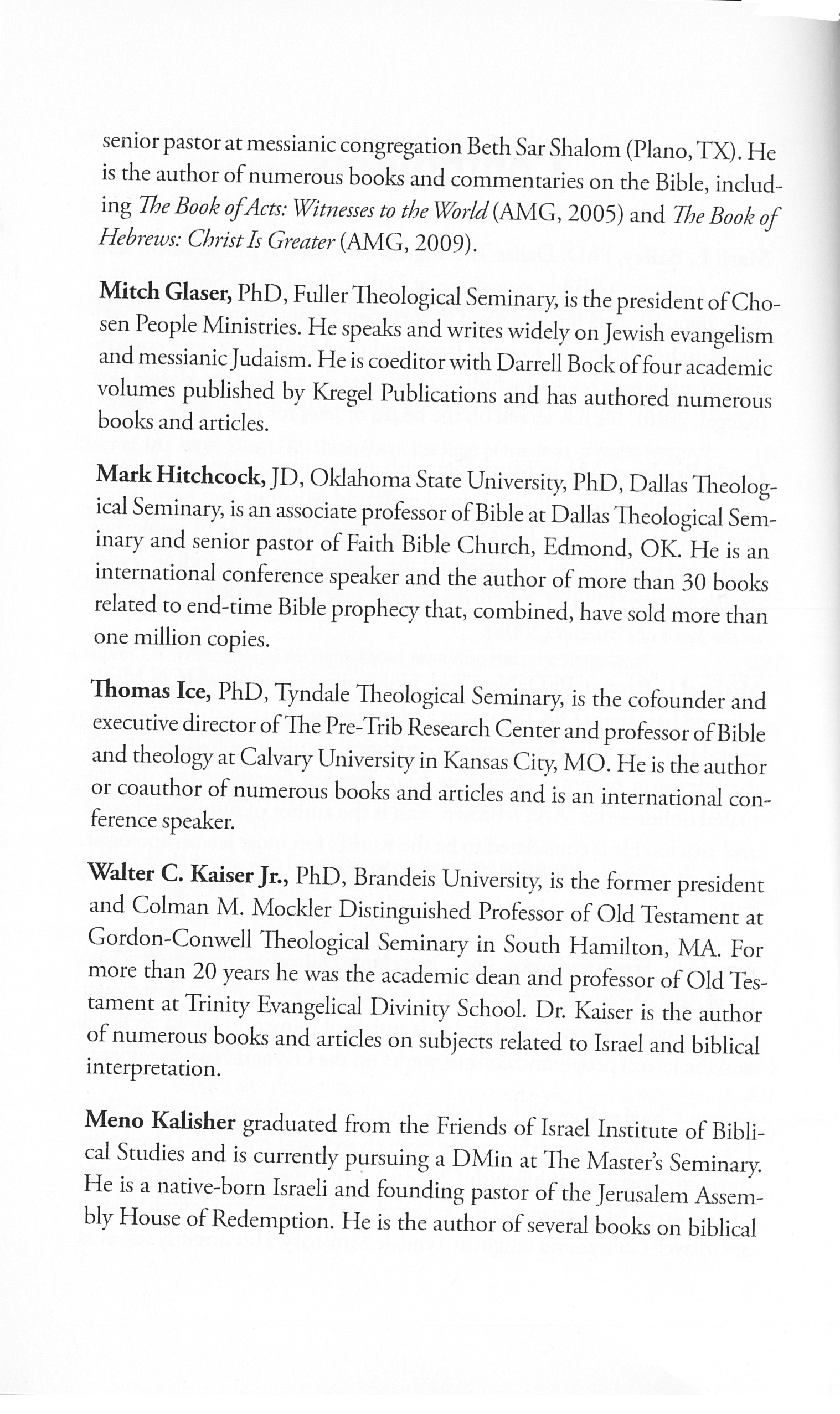 senior pastor at messianic congregation Beth Sar Shalom (Plano, TX). He is the author of numerous books and commentaries on the Bible, including The Book of Acts: Witnesses to the World (AMG, 2005) and The Book of Hebrews: Christ Is Greater (AMG, 2009).

Mitch Glaser, PhD, Fuller Theological Seminary, is the president of Chosen People Ministries. He speaks and writes widely on Jewish evangelism and messianic Judaism. He is coeditor with Darrell Bock of four academic volumes published by Kregel Publications and has authored numerous books and articles.

Mark Hitchcock, JD, Oklahoma State University, PhD, Dallas Theological Seminary, is an associate professor of Bible at Dallas Theological Seminary and senior pastor of Faith Bible Church, Edmond, OK. He is an international conference speaker and the author of more than 30 books related to end-time Bible prophecy that, combined, have sold more than one million copies.

Thomas Ice, PhD, Tyndale Theological Seminary, is the cofounder and executive director of The Pre-Trib Research Center and professor of Bible and theology at Calvary University in Kansas City, MO. He is the author or coauthor of numerous books and articles and is an international conference speaker.

Walter C. Kaiser Jr., PhD, Brandeis University, is the former president and Colman M. Mockler Distinguished Professor of Old Testament at Gordon-Conwell Theological Seminary in South Hamilton, MA. For more than 20 years he was the academic dean and professor of Old Testament at Trinity Evangelical Divinity School. Dr. Kaiser is the author of numerous books and articles on subjects related to Israel and biblical interpretation.

Meno Kalisher graduated from the Friends of Israel Institute of Biblical Studies and is currently pursuing a DMin at The Master's Seminary. He is a native-born Israeli and founding pastor of the Jerusalem Assembly House of Redemption. He is the author of several books on biblical